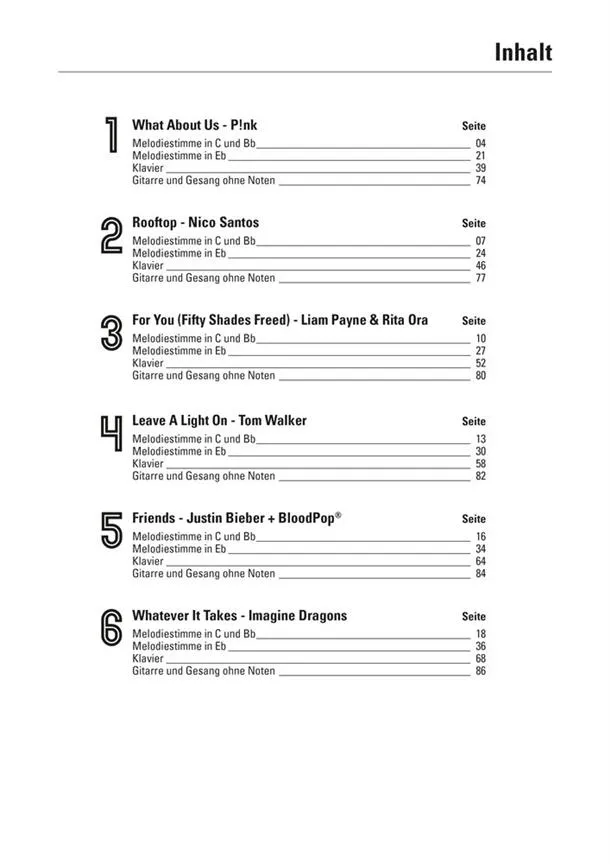 Inhalt

1

What About Us - P!nk Seite

Melodiestimme in C und Bb 04
Melodiestimme in Eb 21
Klavier 39
Gitarre und Gesang ohne Noten 74

2

Rooftop - Nico Santos Seite

Melodiestimme in C und Bb 07
Melodiestimme in Eb 24
Klavier 46
Gitarre und Gesang ohne Noten 77

3

For You (Fifty Shades Freed) - Liam Payne & Rita Ora Seite

Melodiestimme in C und Bb 10
Melodiestimme in Eb 27
Klavier 52
Gitarre und Gesang ohne Noten 80

4

Leave A Light On - Tom Walker Seite

Melodiestimme in C und Bb 13
Melodiestimme in Eb 30
Klavier 58
Gitarre und Gesang ohne Noten 82

5

Friends - Justin Bieber + BloodPop® Seite

Melodiestimme in C und Bb 16
Melodiestimme in Eb 34
Klavier 64
Gitarre und Gesang ohne Noten 84

6

Whatever It Takes - Imagine Dragons Seite

Melodiestimme in C und Bb 18
Melodiestimme in Eb 36
Klavier 68
Gitarre und Gesang ohne Noten 86